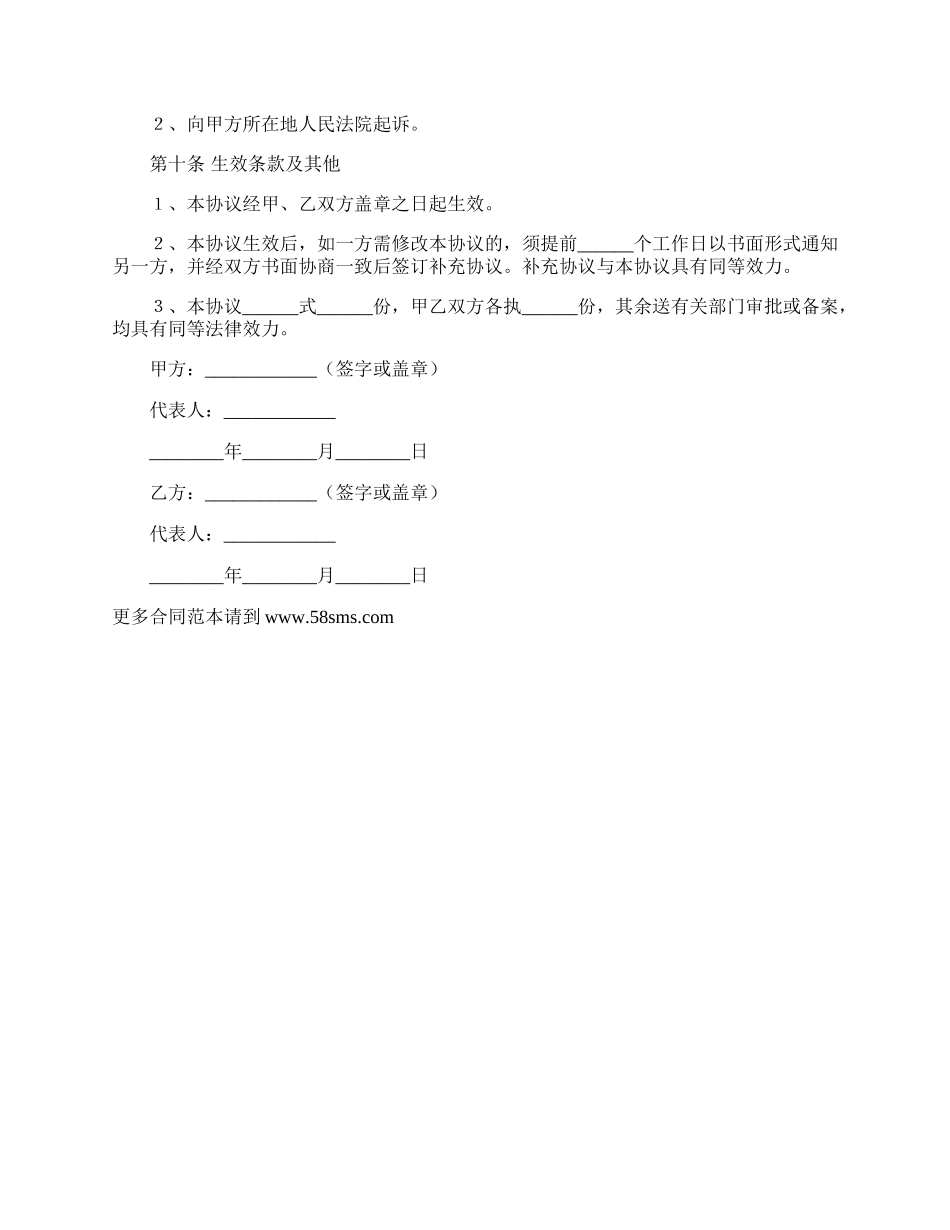 ２、向甲方所在地人民法院起诉。

第十条 生效条款及其他

１、本协议经甲、乙双方盖章之日起生效。

２、本协议生效后，如一方需修改本协议的，须提前______个工作日以书面形式通知另一方，并经双方书面协商一致后签订补充协议。补充协议与本协议具有同等效力。

３、本协议______式______份，甲乙双方各执______份，其余送有关部门审批或备案，均具有同等法律效力。

甲方：____________（签字或盖章）

代表人：____________

________年________月________日

乙方：____________（签字或盖章）

代表人：____________

________年________月________日

更多合同范本请到 www.58sms.com